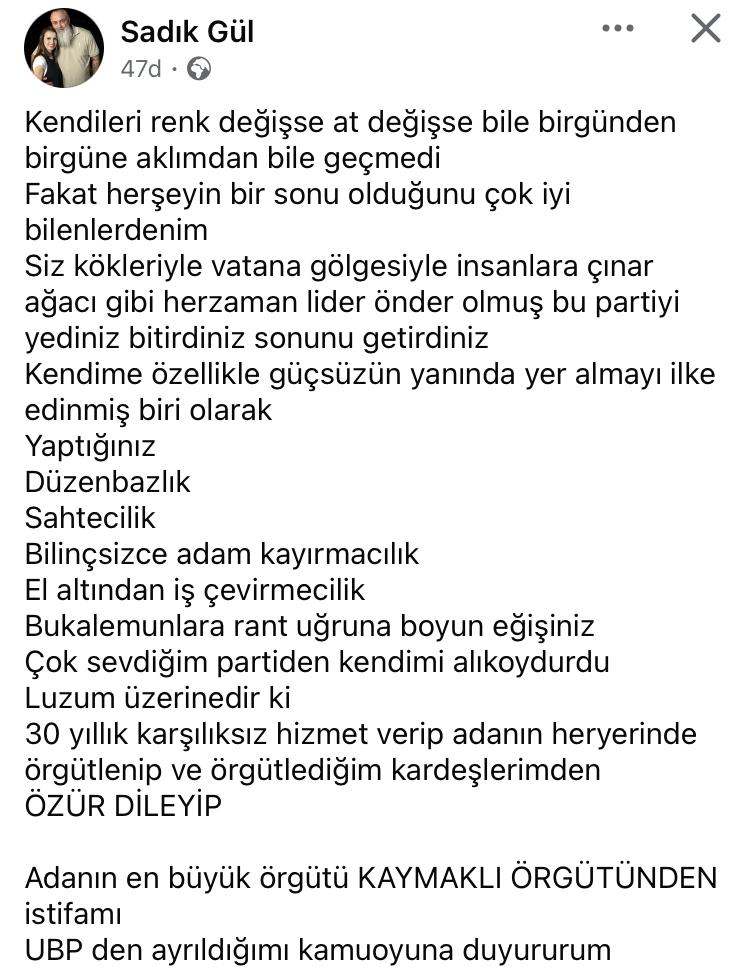 Sadık Gül
47d ·

Kendileri renk değişse at değişse bile birgünden birgüne aklımdan bile geçmedi
Fakat herşeyin bir sonu olduğunu çok iyi bilenlerdenim
Siz kökleriyle vatana gölgesiyle insanlara çınar ağacı gibi herzaman lider önder olmuş bu partiyi yediniz bitirdiniz sonunu getirdiniz
Kendime özellikle güçsüzün yanında yer almayı ilke edinmiş biri olarak
Yaptığınız
Düzenbazlık
Sahtecilik
Bilinçsizce adam kayırmacılık
El altından iş çevirmecilik
Bukalemunlara rant uğruna boyun eğişiniz
Çok sevdiğim partiden kendimi alıkoydurdu
Luzum üzerinedir ki
30 yıllık karşılıksız hizmet verip adanın heryerinde örgütlenip ve örgütlediğim kardeşlerimden
ÖZÜR DİLEYİP

Adanın en büyük örgütü KAYMAKLI ÖRGÜTÜNDEN istifamı
UBP den ayrıldığımı kamuoyuna duyururum